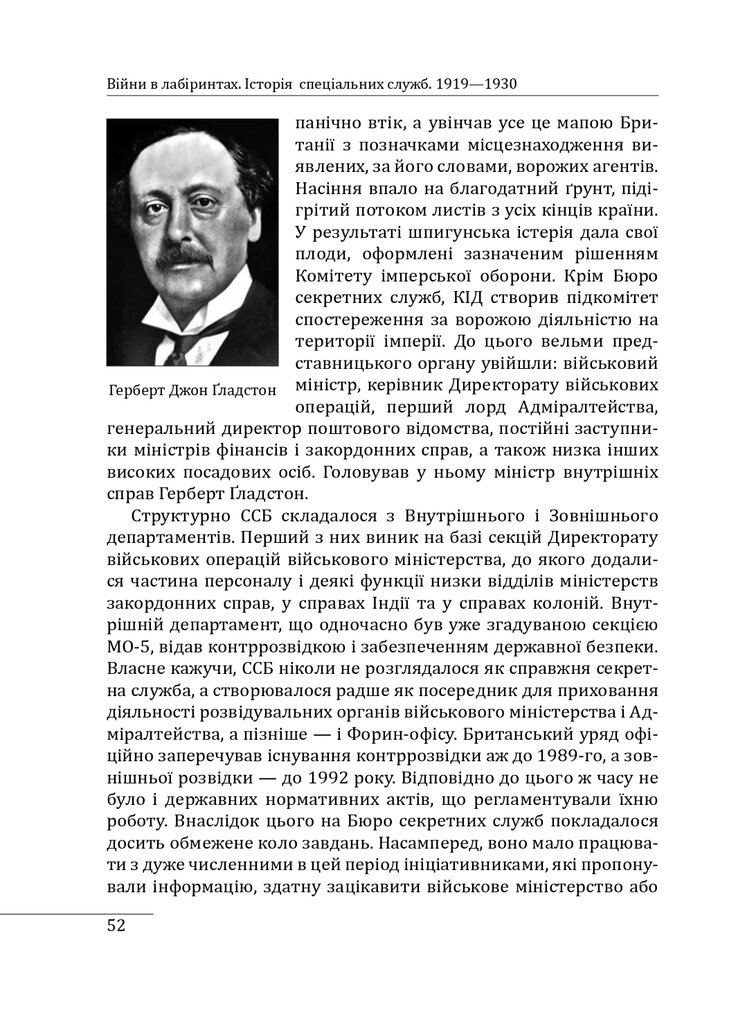 Війни в лабіринтах. Історія спеціальних служб. 1919—1930

Герберт Джон Ґладстон

панічно втік, а увінчав усе це мапою Британії з позначками місцезнаходження виявлених, за його словами, ворожих агентів. Насіння впало на благодатний ґрунт, підігрітий потоком листів з усіх кінців країни. У результаті шпигунська істерія дала свої плоди, оформлені зазначеним рішенням Комітету імперської оборони. Крім Бюро секретних служб, КІД створив підкомітет спостереження за ворожою діяльністю на території імперії. До цього вельми представницького органу увійшли: військовий міністр, керівник Директорату військових операцій, перший лорд Адміралтейства, генеральний директор поштового відомства, постійні заступники міністрів фінансів і закордонних справ, а також низка інших високих посадових осіб. Головував у ньому міністр внутрішніх справ Герберт Ґладстон.

Структурно ССБ складалося з Внутрішнього і Зовнішнього департаментів. Перший з них виник на базі секцій Директорату військових операцій військового міністерства, до якого додалися частина персоналу і деякі функції низки відділів міністерств закордонних справ, у справах Індії та у справах колоній. Внутрішній департамент, що одночасно був уже згадуваною секцією МО-5, відав контррозвідкою і забезпеченням державної безпеки. Власне кажучи, ССБ ніколи не розглядалося як справжня секретна служба, а створювалося радше як посередник для приховання діяльності розвідувальних органів військового міністерства і Адміралтейства, а пізніше — і Форин-офісу. Британський уряд офіційно заперечував існування контррозвідки аж до 1989-го, а зовнішньої розвідки — до 1992 року. Відповідно до цього ж часу не було і державних нормативних актів, що регламентували їхню роботу. Внаслідок цього на Бюро секретних служб покладалося досить обмежене коло завдань. Насамперед, воно мало працювати з дуже численними в цей період ініціативниками, які пропонували інформацію, здатну зацікавити військове міністерство або

52